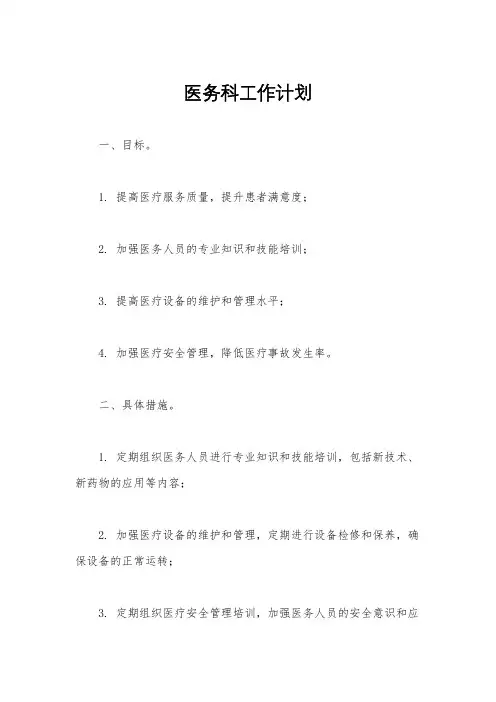 医务科工作计划

一、目标。

1. 提高医疗服务质量，提升患者满意度；

2. 加强医务人员的专业知识和技能培训；

3. 提高医疗设备的维护和管理水平；

4. 加强医疗安全管理，降低医疗事故发生率。

二、具体措施。

1. 定期组织医务人员进行专业知识和技能培训，包括新技术、新药物的应用等内容；

2. 加强医疗设备的维护和管理，定期进行设备检修和保养，确保设备的正常运转；

3. 定期组织医疗安全管理培训，加强医务人员的安全意识和应